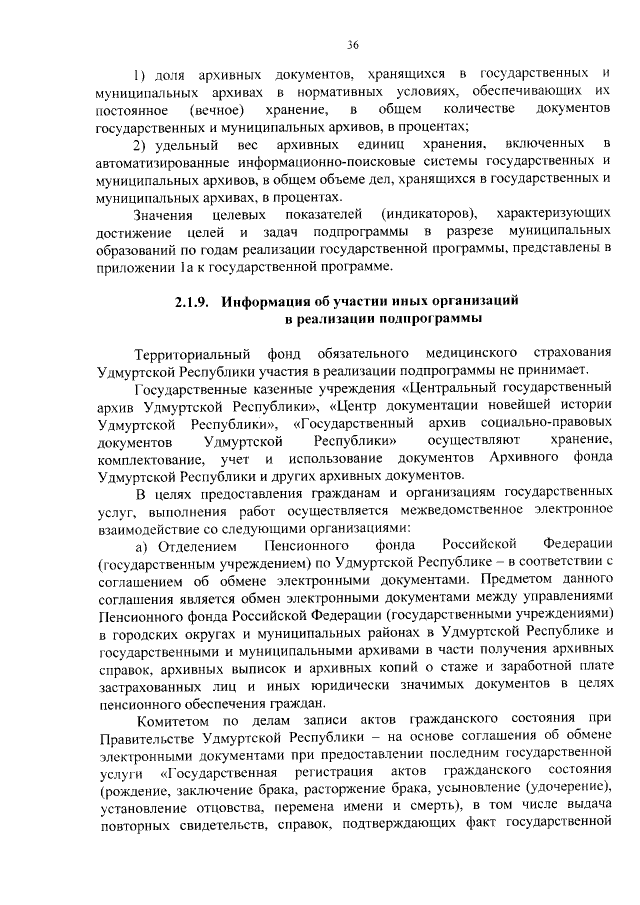 36

1) доля архивных документов, хранящихся в государственных и муниципальных архивах в нормативных условиях, обеспечивающих их постоянное (вечное) хранение, в общем количестве документов государственных и муниципальных архивов, в процентах;

2) удельный вес архивных единиц хранения, включенных в автоматизированные информационно-поисковые системы государственных и муниципальных архивов, в общем объеме дел, хранящихся в государственных и муниципальных архивах, в процентах.

Значения целевых показателей (индикаторов), характеризующих достижение целей и задач подпрограммы в разрезе муниципальных образований по годам реализации государственной программы, представлены в приложении 1а к государственной программе.

2.1.9. Информация об участии иных организаций в реализации подпрограммы

Территориальный фонд обязательного медицинского страхования Удмуртской Республики участия в реализации подпрограммы не принимает.

Государственные казенные учреждения «Центральный государственный архив Удмуртской Республики», «Центр документации новейшей истории Удмуртской Республики», «Государственный архив социально-правовых документов Удмуртской Республики» осуществляют хранение, комплектование, учет и использование документов Архивного фонда Удмуртской Республики и других архивных документов.

В целях предоставления гражданам и организациям государственных услуг, выполнения работ осуществляется межведомственное электронное взаимодействие со следующими организациями:

а) Отделением Пенсионного фонда Российской Федерации (государственным учреждением) по Удмуртской Республике – в соответствии с соглашением об обмене электронными документами. Предметом данного соглашения является обмен электронными документами между управлениями Пенсионного фонда Российской Федерации (государственными учреждениями) в городских округах и муниципальных районах в Удмуртской Республике и государственными и муниципальными архивами в части получения архивных справок, архивных выписок и архивных копий о стаже и заработной плате застрахованных лиц и иных юридически значимых документов в целях пенсионного обеспечения граждан.

Комитетом по делам записи актов гражданского состояния при Правительстве Удмуртской Республики – на основе соглашения об обмене электронными документами при предоставлении последним государственной услуги «Государственная регистрация актов гражданского состояния (рождение, заключение брака, расторжение брака, усыновление (удочерение), установление отцовства, перемена имени и смерть), в том числе выдача повторных свидетельств, справок, подтверждающих факт государственной